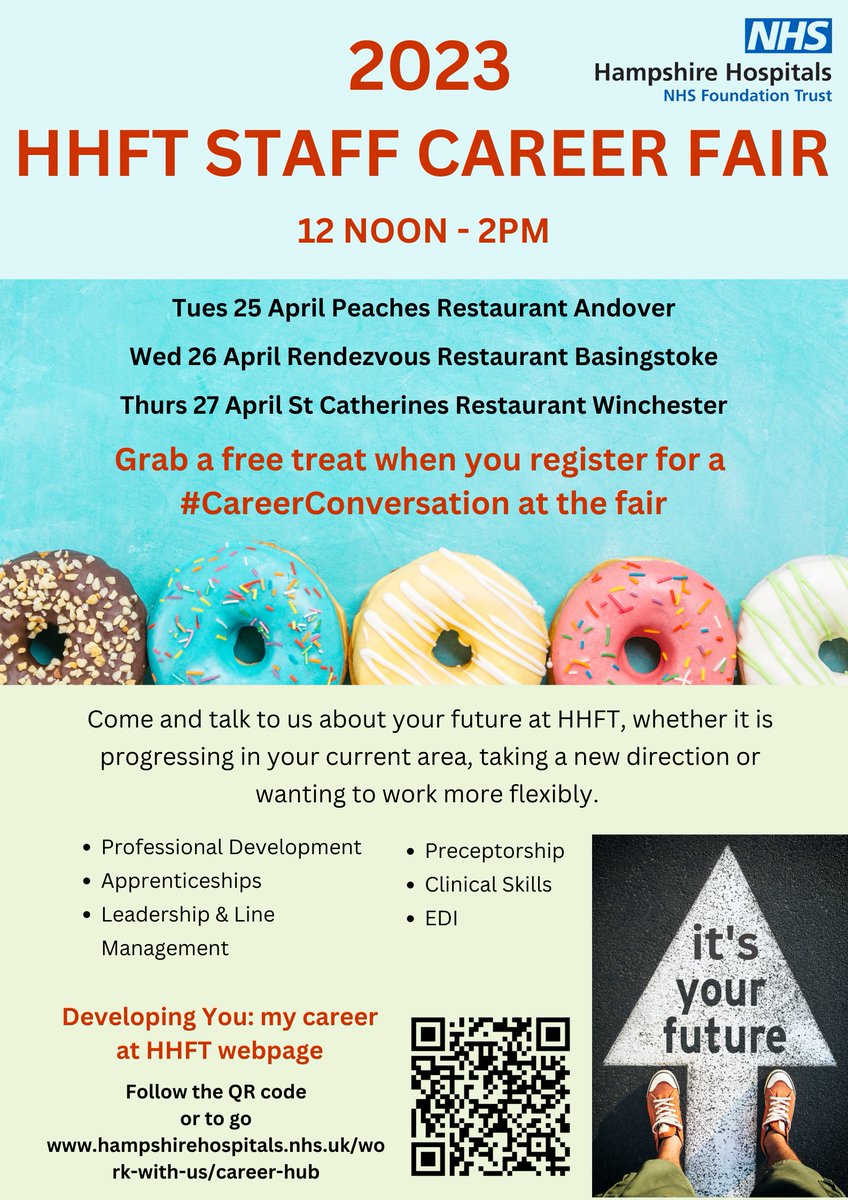 NHS
Hampshire Hospitals
NHS Foundation Trust

2023
HHFT STAFF CAREER FAIR
12 NOON - 2PM

Tues 25 April Peaches Restaurant Andover
Wed 26 April Rendezvous Restaurant Basingstoke
Thurs 27 April St Catherines Restaurant Winchester

Grab a free treat when you register for a #CareerConversation at the fair

Come and talk to us about your future at HHFT, whether it is progressing in your current area, taking a new direction or wanting to work more flexibly.

- Professional Development
- Apprenticeships
- Leadership & Line Management
- Preceptorship
- Clinical Skills
- EDI

it's your future

Developing You: my career at HHFT webpage
Follow the QR code or to go www.hampshirehospitals.nhs.uk/work-with-us/career-hub